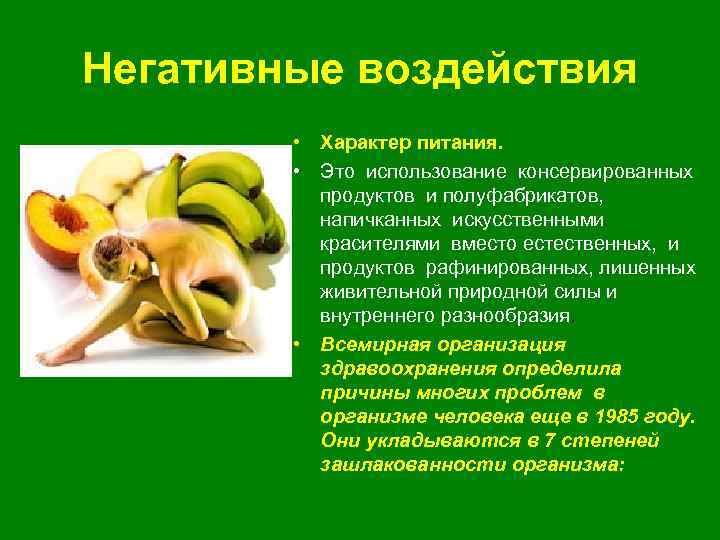 Негативные воздействия

• Характер питания.
• Это использование консервированных продуктов и полуфабрикатов, напичканных искусственными красителями вместо естественных, и продуктов рафинированных, лишенных живительной природной силы и внутреннего разнообразия.
• Всемирная организация здравоохранения определила причины многих проблем в организме человека еще в 1985 году. Они укладываются в 7 степеней зашлакованности организма: